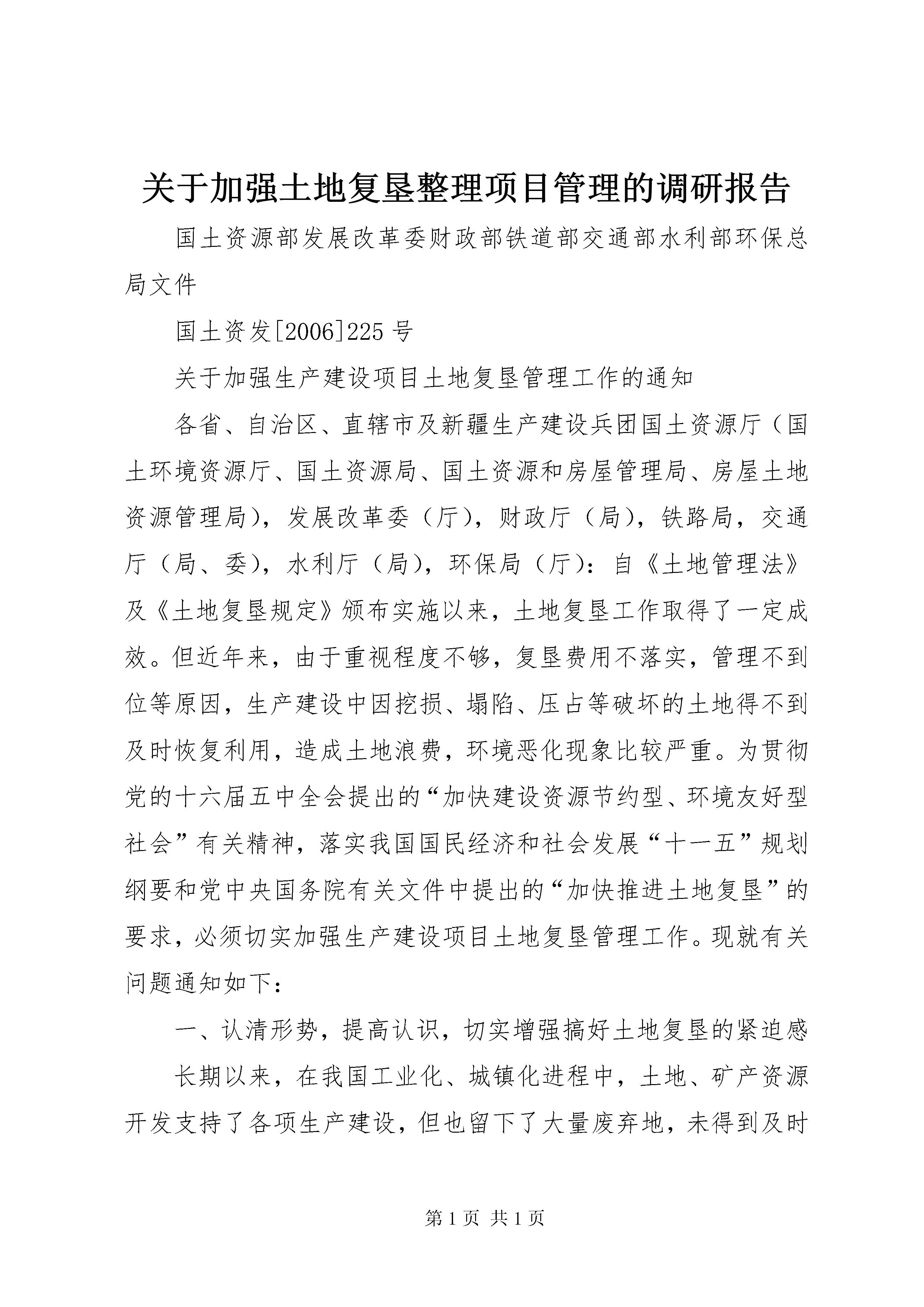 关于加强土地复垦整理项目管理的调研报告

国土资源部发展改革委财政部铁道部交通部水利部环保总局文件

国土资发[2006]225号

关于加强生产建设项目土地复垦管理工作的通知

各省、自治区、直辖市及新疆生产建设兵团国土资源厅（国土环境资源厅、国土资源局、国土资源和房屋管理局、房屋土地资源管理局），发展改革委（厅），财政厅（局），铁路局，交通厅（局、委），水利厅（局），环保局（厅）：自《土地管理法》及《土地复垦规定》颁布实施以来，土地复垦工作取得了一定成效。但近年来，由于重视程度不够，复垦费用不落实，管理不到位等原因，生产建设中因挖损、塌陷、压占等破坏的土地得不到及时恢复利用，造成土地浪费，环境恶化现象比较严重。为贯彻党的十六届五中全会提出的“加快建设资源节约型、环境友好型社会”有关精神，落实我国国民经济和社会发展“十一五”规划纲要和党中央国务院有关文件中提出的“加快推进土地复垦”的要求，必须切实加强生产建设项目土地复垦管理工作。现就有关问题通知如下：

一、认清形势，提高认识，切实增强搞好土地复垦的紧迫感

长期以来，在我国工业化、城镇化进程中，土地、矿产资源开发支持了各项生产建设，但也留下了大量废弃地，未得到及时

第1页 共1页